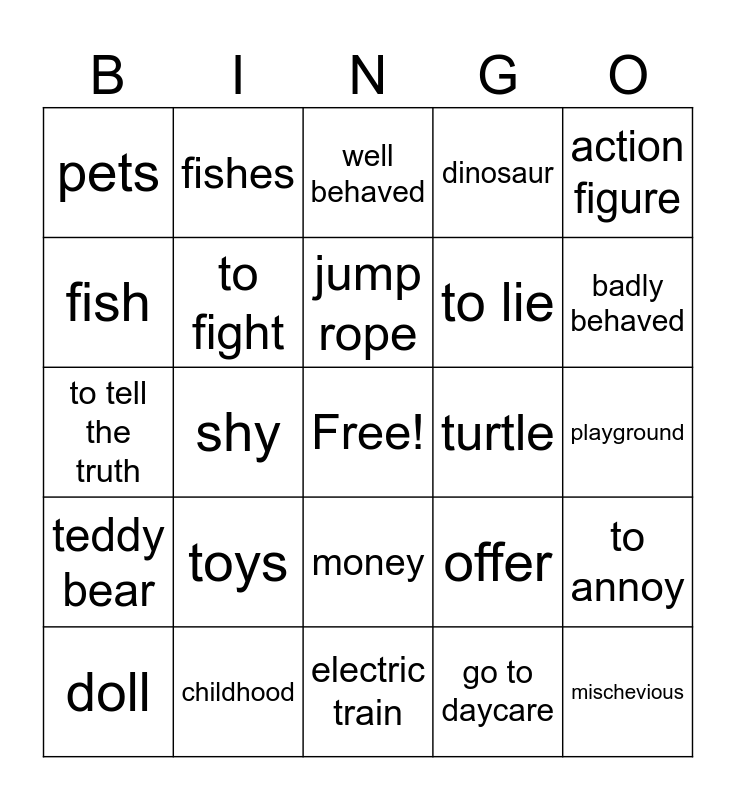 | B | I | N | G | O |
|---|---|---|---|---|
| pets | fishes | well behaved | dinosaur | action figure |
| fish | to fight | jump rope | to lie | badly behaved |
| to tell the truth | shy | Free! | turtle | playground |
| teddy bear | toys | money | offer | to annoy |
| doll | childhood | electric train | go to daycare | mischevious |